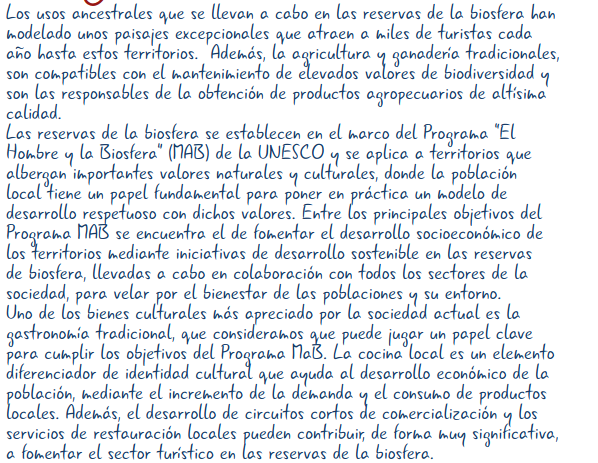 Los usos ancestrales que se llevan a cabo en las reservas de la biosfera han modelado unos paisajes excepcionales que atraen a miles de turistas cada año hasta estos territorios. Además, la agricultura y ganadería tradicionales, son compatibles con el mantenimiento de elevados valores de biodiversidad y son las responsables de la obtención de productos agropecuarios de altísima calidad.
Las reservas de la biosfera se establecen en el marco del Programa "El Hombre y la Biosfera" (MAB) de la UNESCO y se aplica a territorios que albergan importantes valores naturales y culturales, donde la población local tiene un papel fundamental para poner en práctica un modelo de desarrollo respetuoso con dichos valores. Entre los principales objetivos del Programa MAB se encuentra el de fomentar el desarrollo socioeconómico de los territorios mediante iniciativas de desarrollo sostenible en las reservas de biosfera, llevadas a cabo en colaboración con todos los sectores de la sociedad, para velar por el bienestar de las poblaciones y su entorno.
Uno de los bienes culturales más apreciado por la sociedad actual es la gastronomía tradicional, que consideramos que puede jugar un papel clave para cumplir los objetivos del Programa MaB. La cocina local es un elemento diferenciador de identidad cultural que ayuda al desarrollo económico de la población, mediante el incremento de la demanda y el consumo de productos locales. Además, el desarrollo de circuitos cortos de comercialización y los servicios de restauración locales pueden contribuir, de forma muy significativa, a fomentar el sector turístico en las reservas de la biosfera.